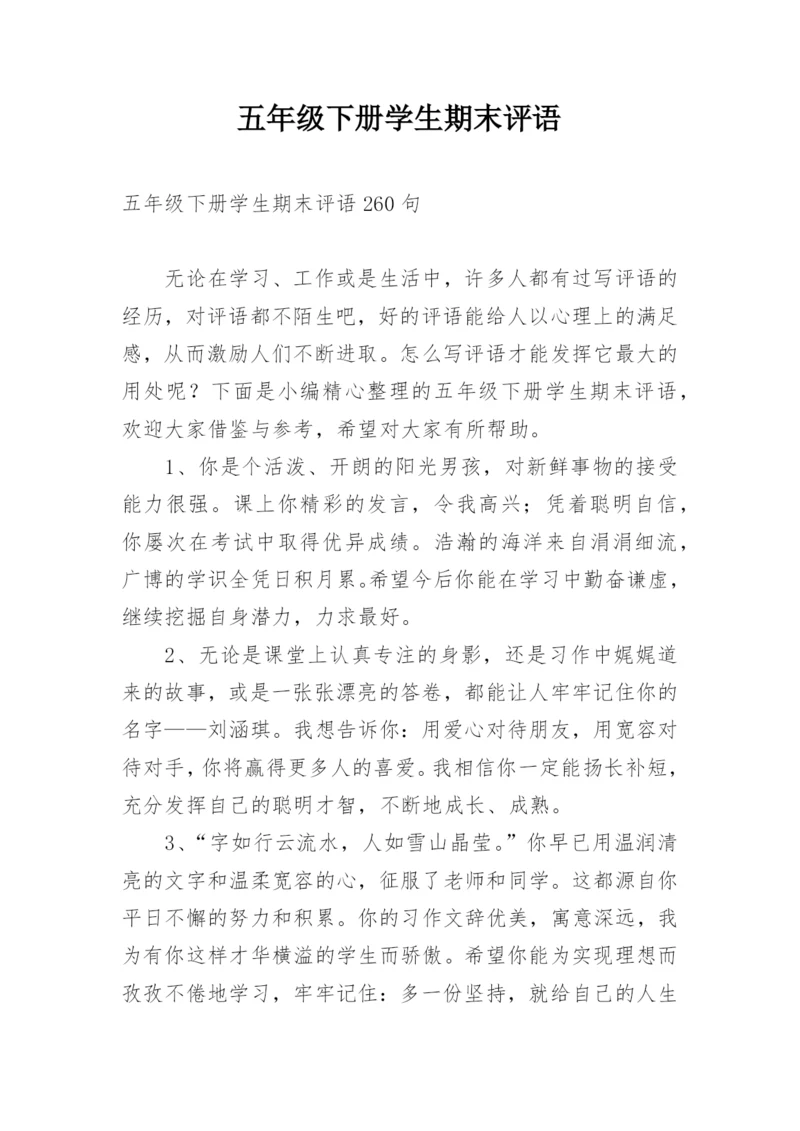 五年级下册学生期末评语

五年级下册学生期末评语 260 句

无论在学习、工作或是生活中，许多人都有过写评语的经历，对评语都不陌生吧，好的评语能给人以心理上的满足感，从而激励人们不断进取。怎么写评语才能发挥它最大的用处呢？下面是小编精心整理的五年级下册学生期末评语，欢迎大家借鉴与参考，希望对大家有所帮助。

1、你是个活泼、开朗的阳光男孩，对新鲜事物的接受能力很强。课上你精彩的发言，令我高兴；凭着聪明自信，你屡次在考试中取得优异成绩。浩瀚的海洋来自涓涓细流，广博的学识全凭日积月累。希望今后你能在学习中勤奋谦虚，继续挖掘自身潜力，力求最好。

2、无论是课堂上认真专注的身影，还是习作中娓娓道来的故事，或是一张张漂亮的答卷，都能让人牢牢记住你的名字——刘涵琪。我想告诉你：用爱心对待朋友，用宽容对待对手，你将赢得更多人的喜爱。我相信你一定能扬长补短，充分发挥自己的聪明才智，不断地成长、成熟。

3、“字如行云流水，人如雪山晶莹。”你早已用温润清亮的文字和温柔宽容的心，征服了老师和同学。这都源自你平日不懈的努力和积累。你的习作文辞优美，寓意深远，我为有你这样才华横溢的学生而骄傲。希望你能为实现理想而孜孜不倦地学习，牢牢记住：多一份坚持，就给自己的人生